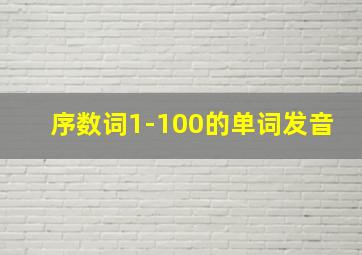 序数词1-100的单词发音